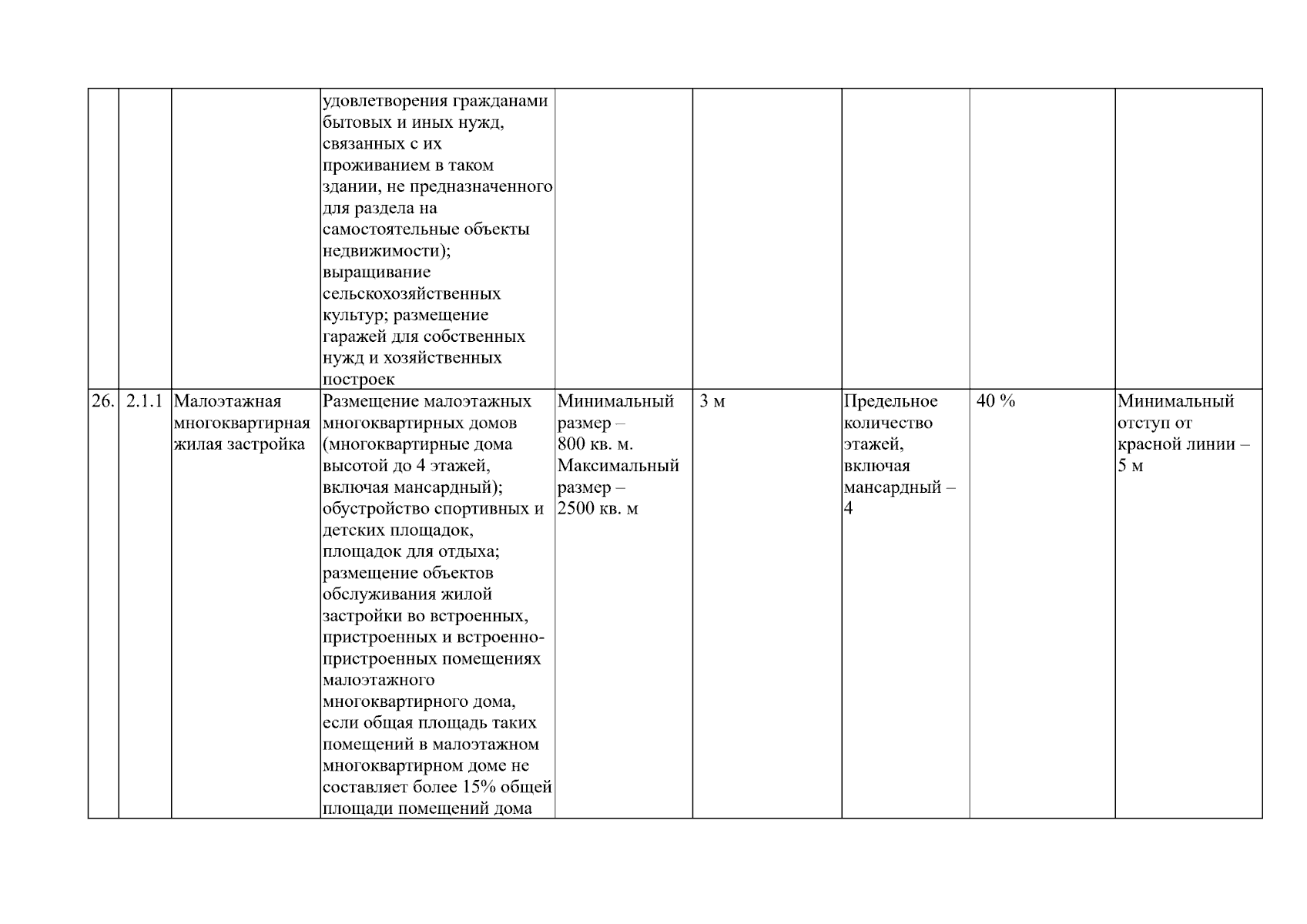 |  |  |  |  |  |  |  |  |  |
|---|---|---|---|---|---|---|---|---|
|  |  |  | удовлетворения гражданами бытовых и иных нужд, связанных с их проживанием в таком здании, не предназначенного для раздела на самостоятельные объекты недвижимости); выращивание сельскохозяйственных культур; размещение гаражей для собственных нужд и хозяйственных построек |  |  |  |  |  |
| 26. | 2.1.1 | Малоэтажная многоквартирная жилая застройка | Размещение малоэтажных многоквартирных домов (многоквартирные дома высотой до 4 этажей, включая мансардный); обустройство спортивных и детских площадок, площадок для отдыха; размещение объектов обслуживания жилой застройки во встроенных, пристроенных и встроенно-пристроенных помещениях малоэтажного многоквартирного дома, если общая площадь таких помещений в малоэтажном многоквартирном доме не составляет более 15% общей площади помещений дома | Минимальный размер – 800 кв. м. Максимальный размер – 2500 кв. м | 3 м | Предельное количество этажей, включая мансардный – 4 | 40 % | Минимальный отступ от красной линии – 5 м |